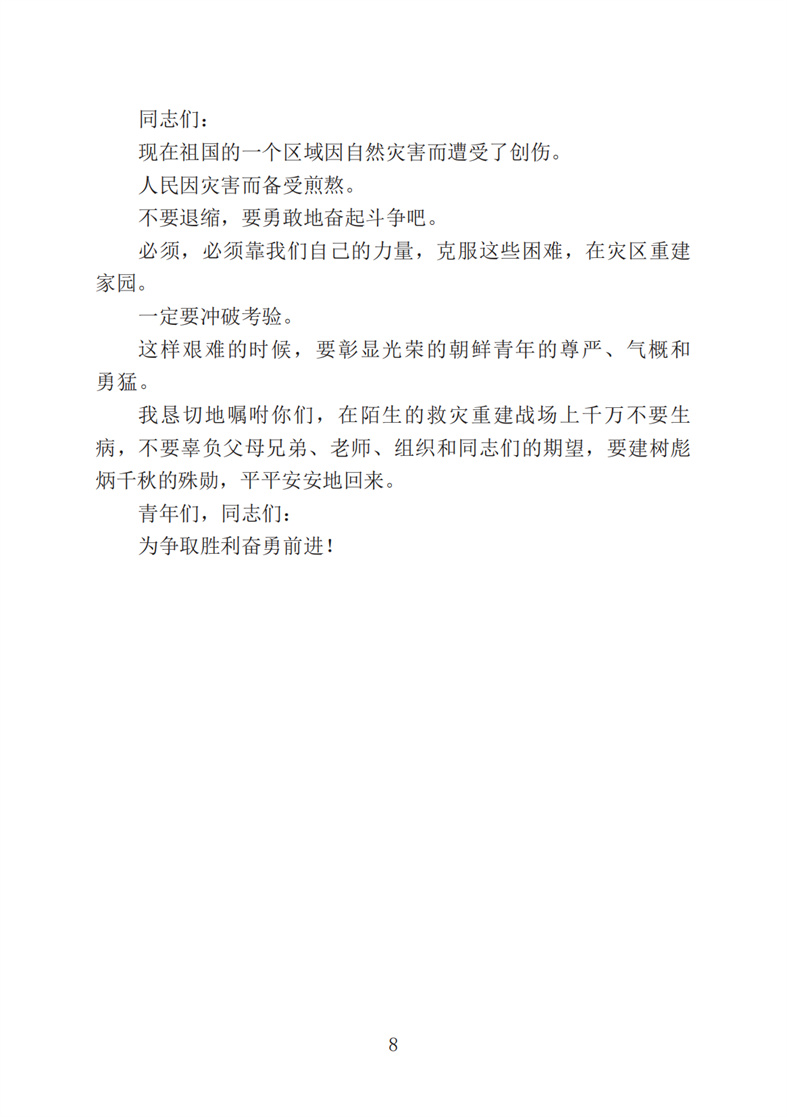 同志们：

现在祖国的一个区域因自然灾害而遭受了创伤。

人民因灾害而备受煎熬。

不要退缩，要勇敢地奋起斗争吧。

必须，必须靠我们自己的力量，克服这些困难，在灾区重建家园。

一定要冲破考验。

这样艰难的时候，要彰显光荣的朝鲜青年的尊严、气概和勇猛。

我恳切地嘱咐你们，在陌生的救灾重建战场上千万不要生病，不要辜负父母兄弟、老师、组织和同志们的期望，要建树彪炳千秋的殊勋，平平安安地回来。

青年们，同志们：

为争取胜利奋勇前进！

8